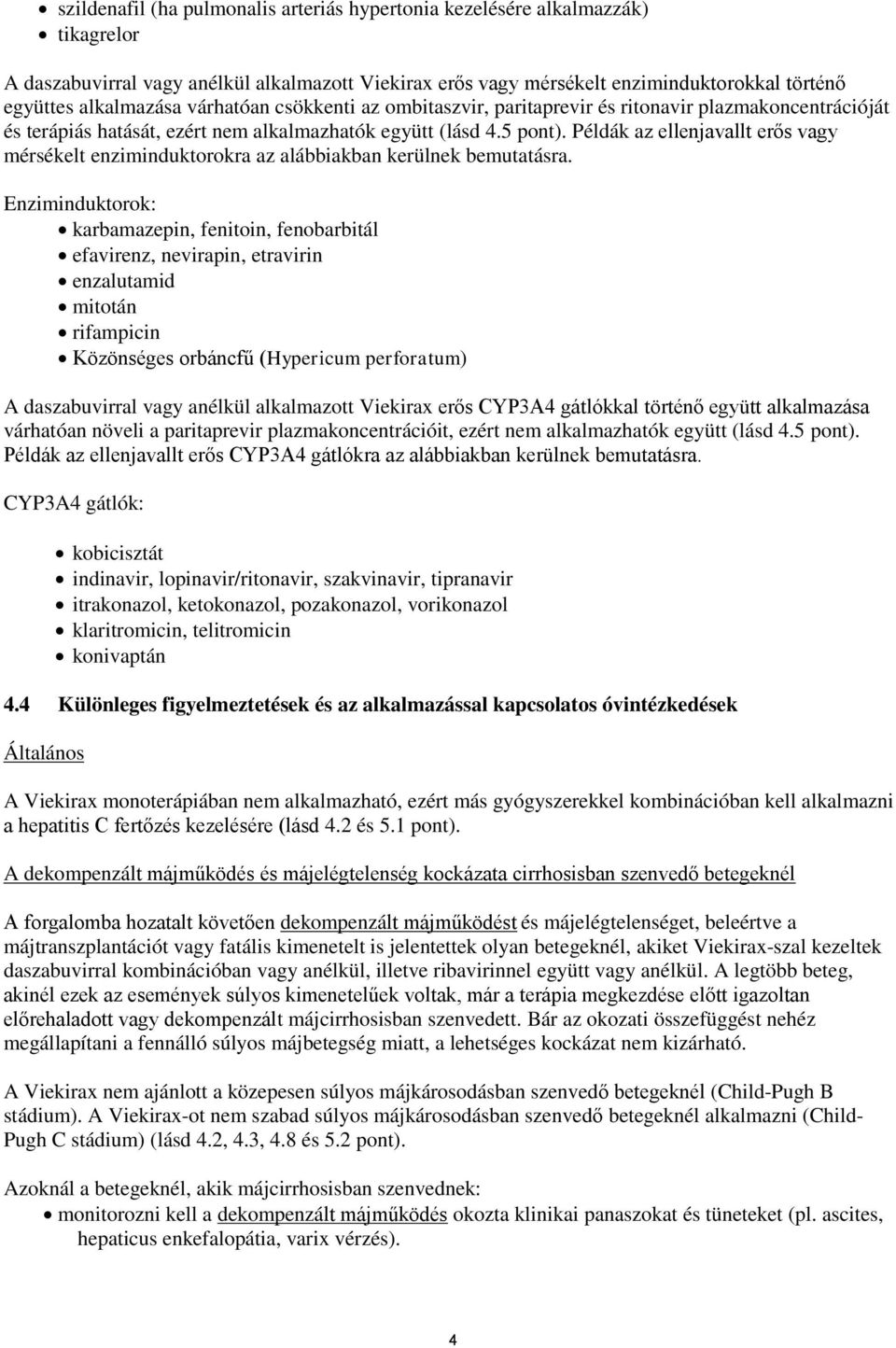 • szildenafil (ha pulmonalis arteriás hypertonia kezelésére alkalmazzák)
• tikagrelor

A daszabuvirral vagy anélkül alkalmazott Viekirax erős vagy mérsékelt enziminduktorokkal történő együttes alkalmazása várhatóan csökkenti az ombitaszvir, paritaprevir és ritonavir plazmakoncentrációját és terápiás hatását, ezért nem alkalmazhatók együtt (lásd 4.5 pont). Példák az ellenjavallt erős vagy mérsékelt enziminduktorokra az alábbiakban kerülnek bemutatásra.

Enziminduktorok:
• karbamazepin, fenitoin, fenobarbitál
• efavirenz, nevirapin, etravirin
• enzalutamid
• mitotán
• rifampicin
• Közönséges orbáncfű (Hypericum perforatum)

A daszabuvirral vagy anélkül alkalmazott Viekirax erős CYP3A4 gátlókkal történő együtt alkalmazása várhatóan növeli a paritaprevir plazmakoncentrációit, ezért nem alkalmazhatók együtt (lásd 4.5 pont). Példák az ellenjavallt erős CYP3A4 gátlókra az alábbiakban kerülnek bemutatásra.

CYP3A4 gátlók:

• kobicisztát
• indinavir, lopinavir/ritonavir, szakvinavir, tipranavir
• itrakonazol, ketokonazol, pozakonazol, vorikonazol
• klaritromicin, telitromicin
• konivaptán

4.4 Különleges figyelmeztetések és az alkalmazással kapcsolatos óvintézkedések

Általános

A Viekirax monoterápiában nem alkalmazható, ezért más gyógyszerekkel kombinációban kell alkalmazni a hepatitis C fertőzés kezelésére (lásd 4.2 és 5.1 pont).

A dekompenzált májműködés és májelégtelenség kockázata cirrhosisban szenvedő betegeknél

A forgalomba hozatalt követően dekompenzált májműködést és májelégtelenséget, beleértve a májtranszplantációt vagy fatális kimenetelt is jelentettek olyan betegeknél, akiket Viekirax-szal kezeltek daszabuvirral kombinációban vagy anélkül, illetve ribavirinnel együtt vagy anélkül. A legtöbb beteg, akinél ezek az események súlyos kimenetelűek voltak, már a terápia megkezdése előtt igazoltan előrehaladott vagy dekompenzált májcirrhosisban szenvedett. Bár az okozati összefüggést nehéz megállapítani a fennálló súlyos májbetegség miatt, a lehetséges kockázat nem kizárható.

A Viekirax nem ajánlott a közepesen súlyos májkárosodásban szenvedő betegeknél (Child-Pugh B stádium). A Viekirax-ot nem szabad súlyos májkárosodásban szenvedő betegeknél alkalmazni (Child-Pugh C stádium) (lásd 4.2, 4.3, 4.8 és 5.2 pont).

Azoknál a betegeknél, akik májcirrhosisban szenvednek:
• monitorozni kell a dekompenzált májműködés okozta klinikai panaszokat és tüneteket (pl. ascites, hepaticus enkefalopátia, varix vérzés).

4